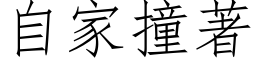 自家撞著